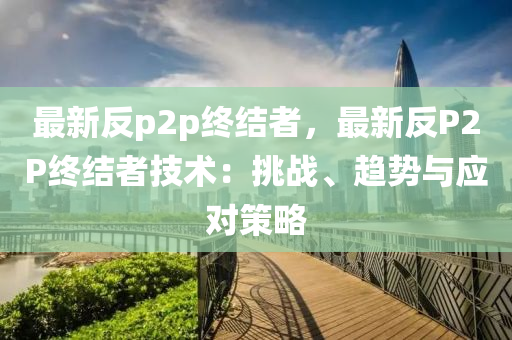 最新反p2p终结者，最新反P2P终结者技术：挑战、趋势与应对策略